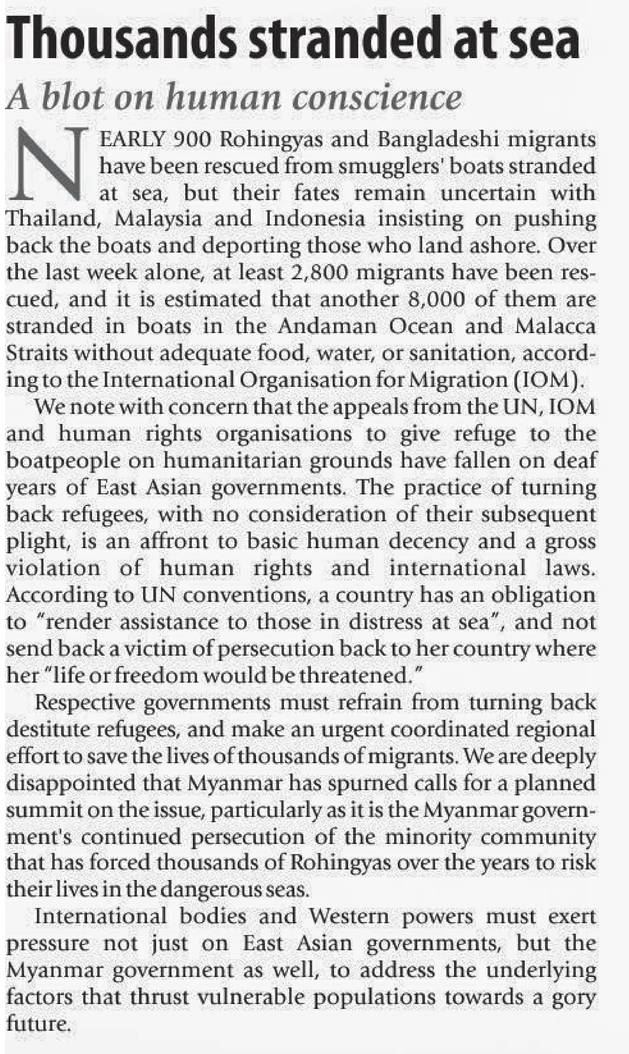 Thousands stranded at sea

A blot on human conscience

NEARLY 900 Rohingyas and Bangladeshi migrants have been rescued from smugglers' boats stranded at sea, but their fates remain uncertain with Thailand, Malaysia and Indonesia insisting on pushing back the boats and deporting those who land ashore. Over the last week alone, at least 2,800 migrants have been rescued, and it is estimated that another 8,000 of them are stranded in boats in the Andaman Ocean and Malacca Straits without adequate food, water, or sanitation, according to the International Organisation for Migration (IOM).

We note with concern that the appeals from the UN, IOM and human rights organisations to give refuge to the boatpeople on humanitarian grounds have fallen on deaf years of East Asian governments. The practice of turning back refugees, with no consideration of their subsequent plight, is an affront to basic human decency and a gross violation of human rights and international laws. According to UN conventions, a country has an obligation to "render assistance to those in distress at sea", and not send back a victim of persecution back to her country where her "life or freedom would be threatened."

Respective governments must refrain from turning back destitute refugees, and make an urgent coordinated regional effort to save the lives of thousands of migrants. We are deeply disappointed that Myanmar has spurned calls for a planned summit on the issue, particularly as it is the Myanmar government's continued persecution of the minority community that has forced thousands of Rohingyas over the years to risk their lives in the dangerous seas.

International bodies and Western powers must exert pressure not just on East Asian governments, but the Myanmar government as well, to address the underlying factors that thrust vulnerable populations towards a gory future.